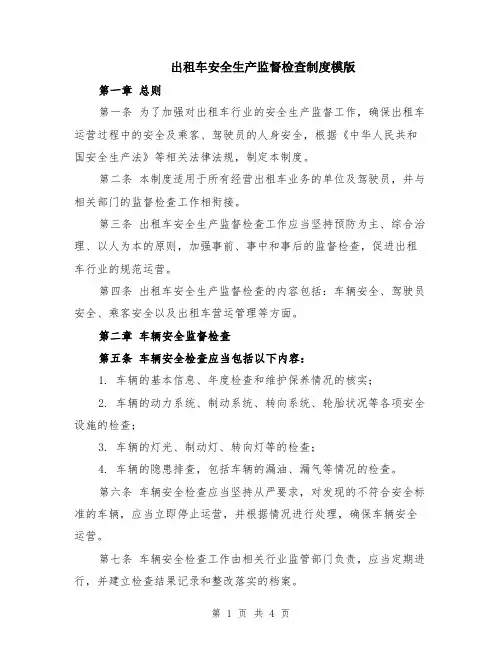 出租车安全生产监督检查制度模版

第一章 总则

第一条 为了加强对出租车行业的安全生产监督工作，确保出租车运营过程中的安全及乘客、驾驶员的人身安全，根据《中华人民共和国安全生产法》等相关法律法规，制定本制度。

第二条 本制度适用于所有经营出租车业务的单位及驾驶员，并与相关部门的监督检查工作相衔接。

第三条 出租车安全生产监督检查工作应当坚持预防为主、综合治理、以人为本的原则，加强事前、事中和事后的监督检查，促进出租车行业的规范运营。

第四条 出租车安全生产监督检查的内容包括：车辆安全、驾驶员安全、乘客安全以及出租车营运管理等方面。

第二章 车辆安全监督检查

第五条 车辆安全检查应当包括以下内容：

1. 车辆的基本信息、年度检查和维护保养情况的核实；

2. 车辆的动力系统、制动系统、转向系统、轮胎状况等各项安全设施的检查；

3. 车辆的灯光、制动灯、转向灯等的检查；

4. 车辆的隐患排查，包括车辆的漏油、漏气等情况的检查。

第六条 车辆安全检查应当坚持从严要求，对发现的不符合安全标准的车辆，应当立即停止运营，并根据情况进行处理，确保车辆安全运营。

第七条 车辆安全检查工作由相关行业监管部门负责，应当定期进行，并建立检查结果记录和整改落实的档案。

第 1 页 共 4 页